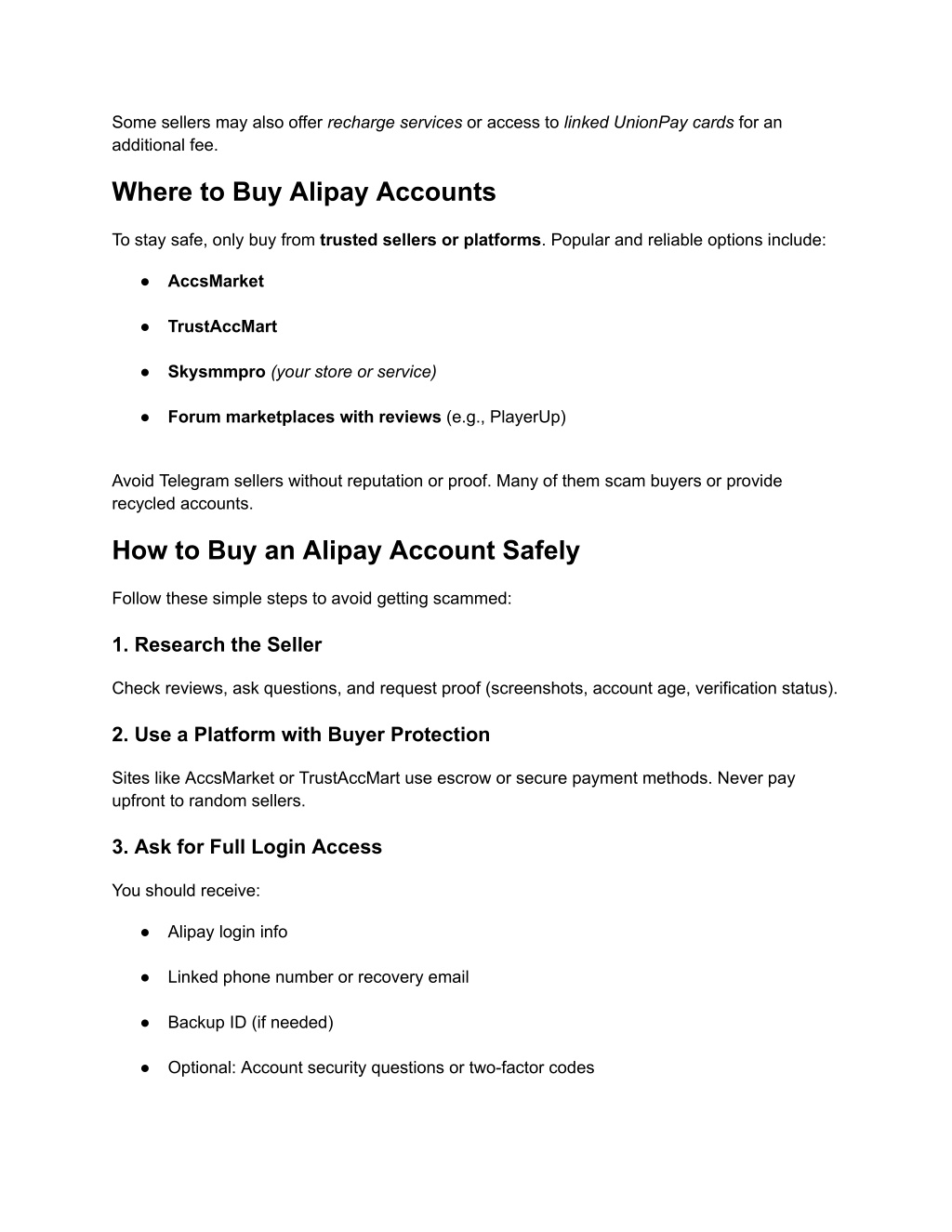 Some sellers may also offer recharge services or access to linked UnionPay cards for an additional fee.

Where to Buy Alipay Accounts

To stay safe, only buy from trusted sellers or platforms. Popular and reliable options include:

● AccsMarket

● TrustAccMart

● Skysmmpro (your store or service)

● Forum marketplaces with reviews (e.g., PlayerUp)

Avoid Telegram sellers without reputation or proof. Many of them scam buyers or provide recycled accounts.

How to Buy an Alipay Account Safely

Follow these simple steps to avoid getting scammed:

1. Research the Seller

Check reviews, ask questions, and request proof (screenshots, account age, verification status).

2. Use a Platform with Buyer Protection

Sites like AccsMarket or TrustAccMart use escrow or secure payment methods. Never pay upfront to random sellers.

3. Ask for Full Login Access

You should receive:

● Alipay login info

● Linked phone number or recovery email

● Backup ID (if needed)

● Optional: Account security questions or two-factor codes